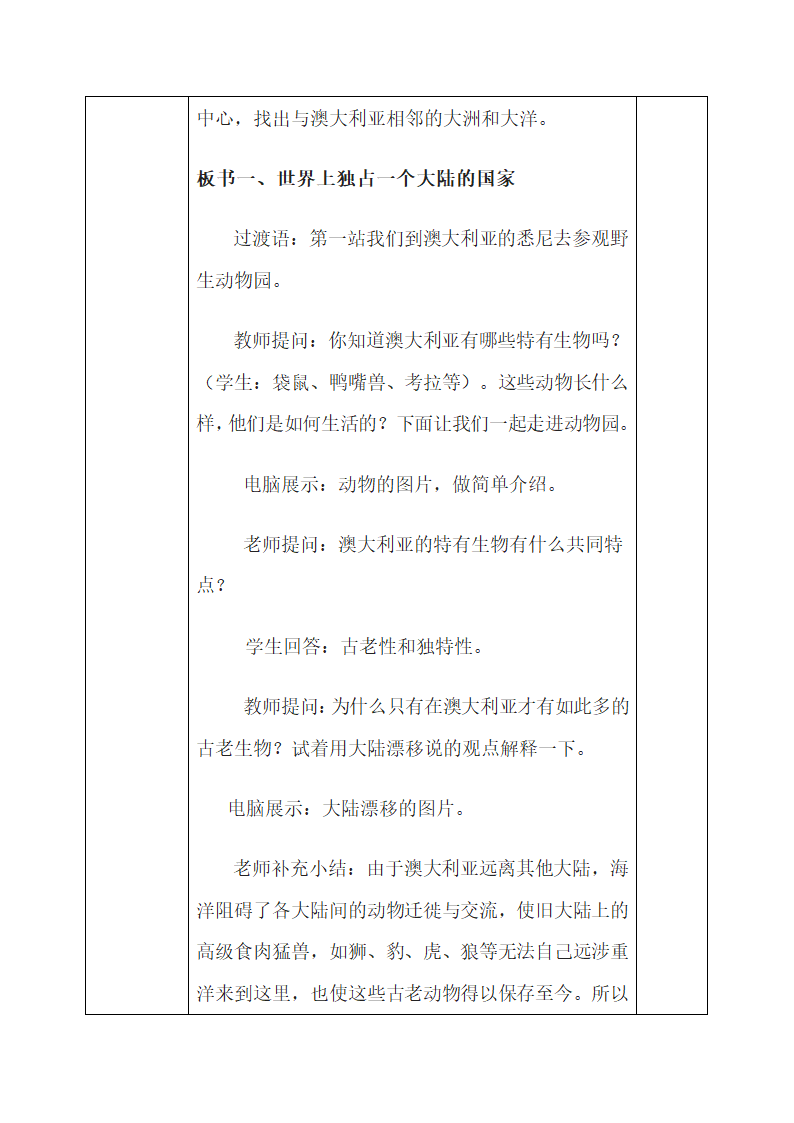 中心，找出与澳大利亚相邻的大洲和大洋。

板书一、世界上独占一个大陆的国家

过渡语：第一站我们到澳大利亚的悉尼去参观野生动物园。

教师提问：你知道澳大利亚有哪些特有生物吗？（学生：袋鼠、鸭嘴兽、考拉等）。这些动物长什么样，他们是如何生活的？下面让我们一起走进动物园。

电脑展示：动物的图片，做简单介绍。

老师提问：澳大利亚的特有生物有什么共同特点？

学生回答：古老性和独特性。

教师提问：为什么只有在澳大利亚才有如此多的古老生物？试着用大陆漂移说的观点解释一下。

电脑展示：大陆漂移的图片。

老师补充小结：由于澳大利亚远离其他大陆，海洋阻碍了各大陆间的动物迁徙与交流，使旧大陆上的高级食肉猛兽，如狮、豹、虎、狼等无法自己远涉重洋来到这里，也使这些古老动物得以保存至今。所以